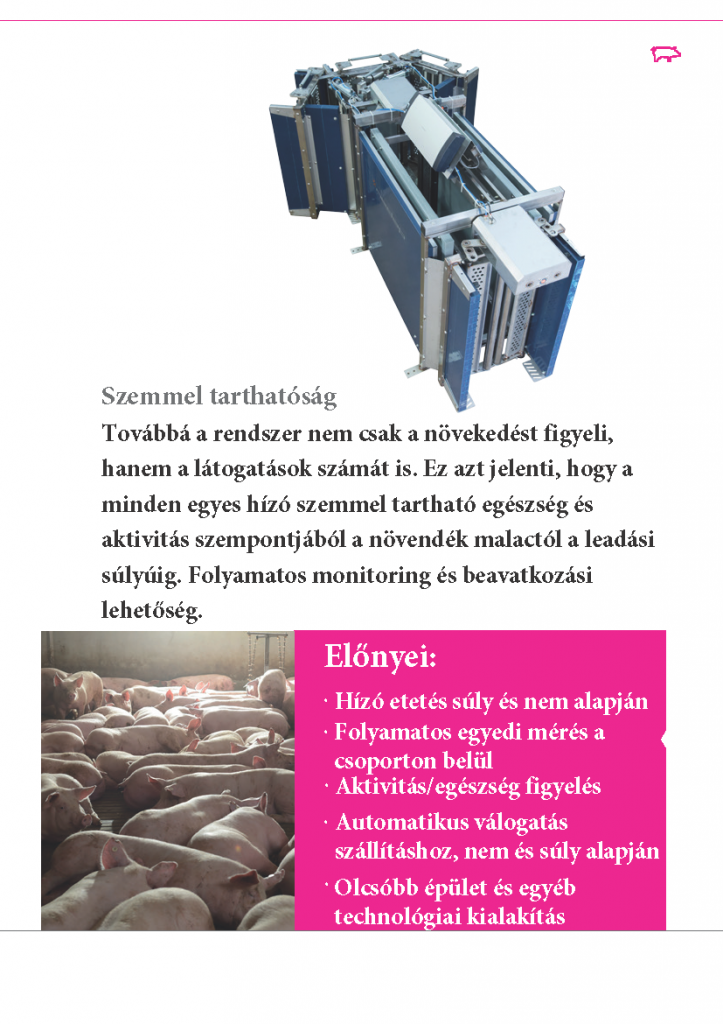 Szemmel tarthatóság

Továbbá a rendszer nem csak a növekedést figyeli, hanem a látogatások számát is. Ez azt jelenti, hogy a minden egyes hízó szemmel tartható egészség és aktivitás szempontjából a növendék malactól a leadási súlyúig. Folyamatos monitoring és beavatkozási lehetőség.

Előnyei:

· Hízó etetés súly és nem alapján
· Folyamatos egyedi mérés a csoporton belül
· Aktivitás/egészség figyelés
· Automatikus válogatás szállításhoz, nem és súly alapján
· Olcsóbb épület és egyéb technológiai kialakítás